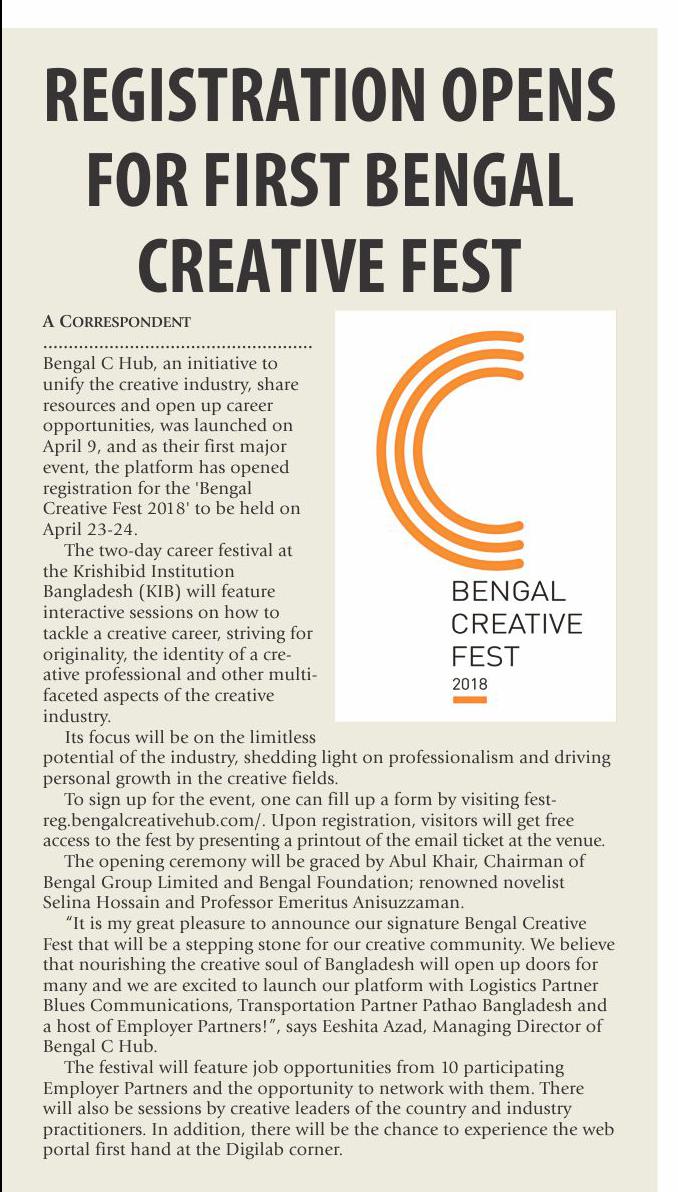 REGISTRATION OPENS FOR FIRST BENGAL CREATIVE FEST

A CORRESPONDENT

Bengal C Hub, an initiative to unify the creative industry, share resources and open up career opportunities, was launched on April 9, and as their first major event, the platform has opened registration for the 'Bengal Creative Fest 2018' to be held on April 23-24.

The two-day career festival at the Krishibid Institution Bangladesh (KIB) will feature interactive sessions on how to tackle a creative career, striving for originality, the identity of a creative professional and other multifaceted aspects of the creative industry.

Its focus will be on the limitless potential of the industry, shedding light on professionalism and driving personal growth in the creative fields.

To sign up for the event, one can fill up a form by visiting festreg.bengalcreativehub.com/. Upon registration, visitors will get free access to the fest by presenting a printout of the email ticket at the venue.

The opening ceremony will be graced by Abul Khair, Chairman of Bengal Group Limited and Bengal Foundation; renowned novelist Selina Hossain and Professor Emeritus Anisuzzaman.

"It is my great pleasure to announce our signature Bengal Creative Fest that will be a stepping stone for our creative community. We believe that nourishing the creative soul of Bangladesh will open up doors for many and we are excited to launch our platform with Logistics Partner Blues Communications, Transportation Partner Pathao Bangladesh and a host of Employer Partners!", says Eeshita Azad, Managing Director of Bengal C Hub.

The festival will feature job opportunities from 10 participating Employer Partners and the opportunity to network with them. There will also be sessions by creative leaders of the country and industry practitioners. In addition, there will be the chance to experience the web portal first hand at the Digilab corner.

BENGAL CREATIVE FEST 2018